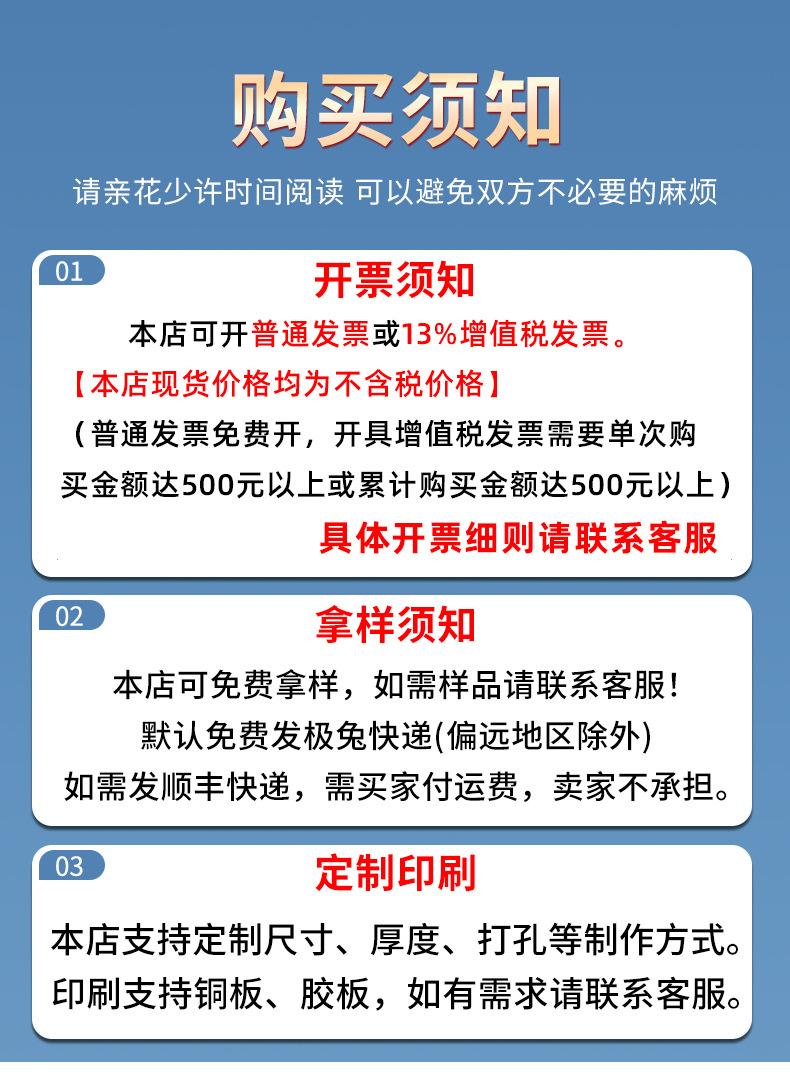 购买须知

请亲花少许时间阅读 可以避免双方不必要的麻烦

01

开票须知

本店可开普通发票或13%增值税发票。

【本店现货价格均为不含税价格】

（普通发票免费开，开具增值税发票需要单次购买金额达500元以上或累计购买金额达500元以上）

具体开票细则请联系客服

02

拿样须知

本店可免费拿样，如需样品请联系客服！

默认免费发极兔快递(偏远地区除外)

如需发顺丰快递，需买家付运费，卖家不承担。

03

定制印刷

本店支持定制尺寸、厚度、打孔等制作方式。

印刷支持铜板、胶板，如有需求请联系客服。